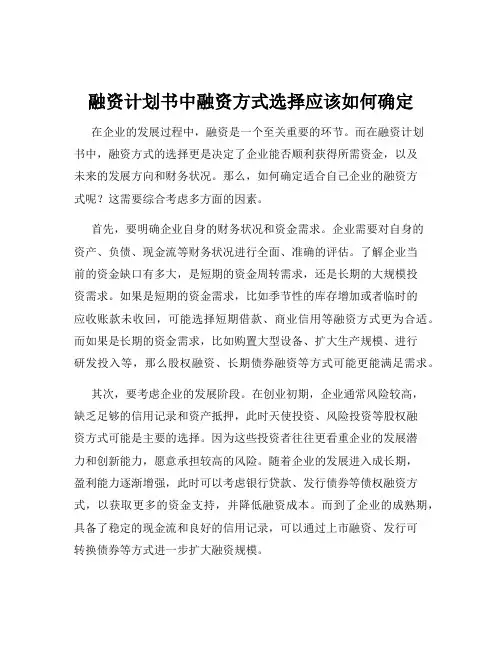 融资计划书中融资方式选择应该如何确定

在企业的发展过程中，融资是一个至关重要的环节。而在融资计划书中，融资方式的选择更是决定了企业能否顺利获得所需资金，以及未来的发展方向和财务状况。那么，如何确定适合自己企业的融资方式呢？这需要综合考虑多方面的因素。

首先，要明确企业自身的财务状况和资金需求。企业需要对自身的资产、负债、现金流等财务状况进行全面、准确的评估。了解企业当前的资金缺口有多大，是短期的资金周转需求，还是长期的大规模投资需求。如果是短期的资金需求，比如季节性的库存增加或者临时的应收账款未收回，可能选择短期借款、商业信用等融资方式更为合适。而如果是长期的资金需求，比如购置大型设备、扩大生产规模、进行研发投入等，那么股权融资、长期债券融资等方式可能更能满足需求。

其次，要考虑企业的发展阶段。在创业初期，企业通常风险较高，缺乏足够的信用记录和资产抵押，此时天使投资、风险投资等股权融资方式可能是主要的选择。因为这些投资者往往更看重企业的发展潜力和创新能力，愿意承担较高的风险。随着企业的发展进入成长期，盈利能力逐渐增强，此时可以考虑银行贷款、发行债券等债权融资方式，以获取更多的资金支持，并降低融资成本。而到了企业的成熟期，具备了稳定的现金流和良好的信用记录，可以通过上市融资、发行可转换债券等方式进一步扩大融资规模。